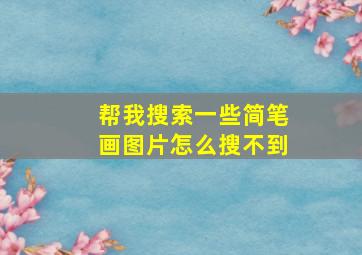 帮我搜索一些简笔画图片怎么搜不到